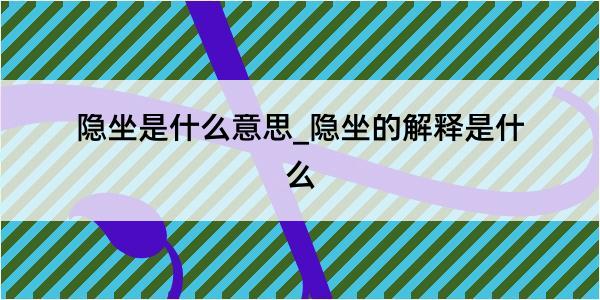 隐坐是什么意思_隐坐的解释是什么